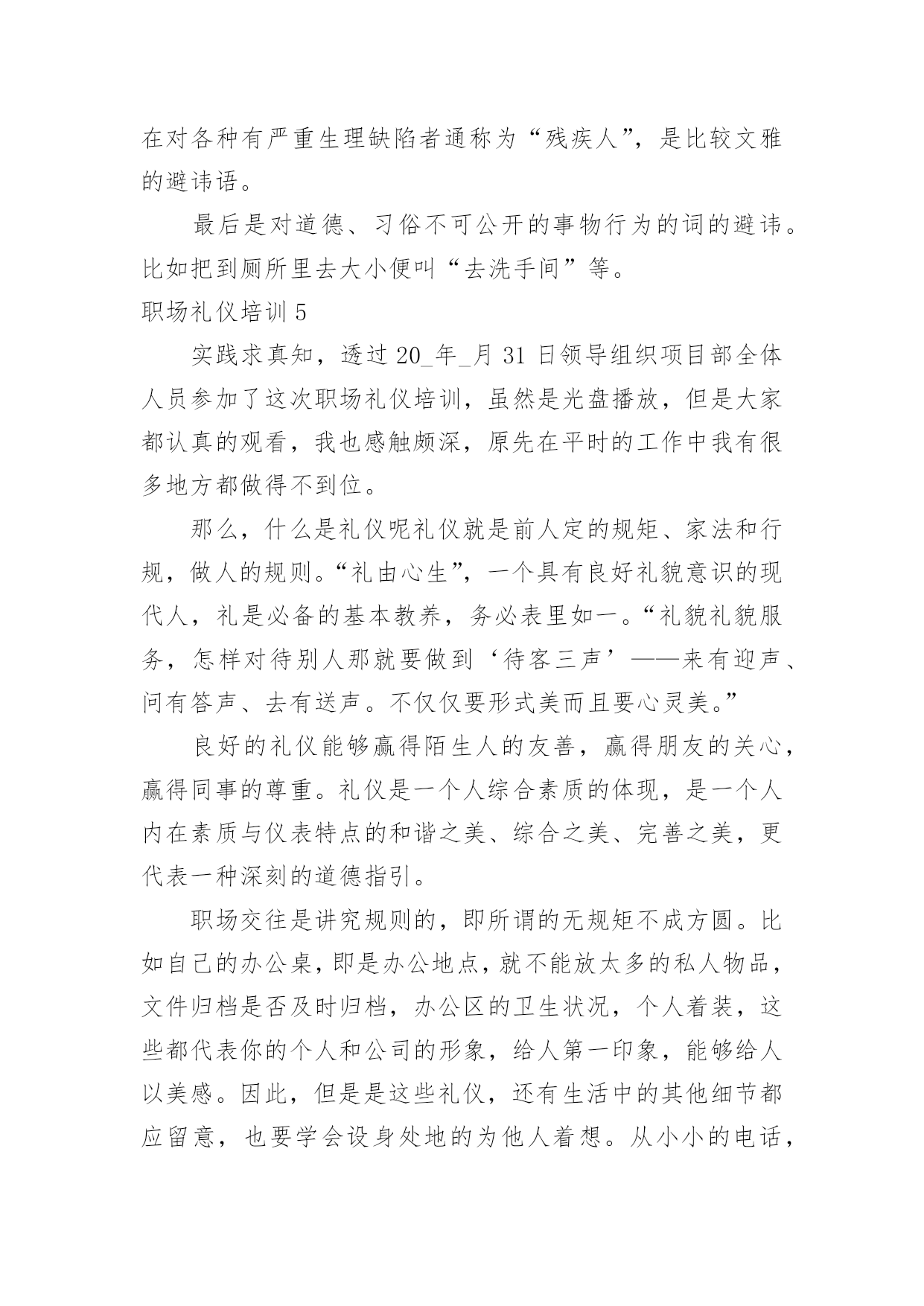 在对各种有严重生理缺陷者通称为“残疾人”，是比较文雅的避讳语。

最后是对道德、习俗不可公开的事物行为的词的避讳。比如把到厕所里去大小便叫“去洗手间”等。

职场礼仪培训 5

实践求真知，透过 20_年_月 31 日领导组织项目部全体人员参加了这次职场礼仪培训，虽然是光盘播放，但是大家都认真的观看，我也感触颇深，原先在平时的工作中我有很多地方都做得不到位。

那么，什么是礼仪呢礼仪就是前人定的规矩、家法和行规，做人的规则。“礼由心生”，一个具有良好礼貌意识的现代人，礼是必备的基本教养，务必表里如一。“礼貌礼貌服务，怎样对待别人那就要做到‘待客三声’——来有迎声、问有答声、去有送声。不仅仅要形式美而且要心灵美。”

良好的礼仪能够赢得陌生人的友善，赢得朋友的关心，赢得同事的尊重。礼仪是一个人综合素质的体现，是一个人内在素质与仪表特点的和谐之美、综合之美、完善之美，更代表一种深刻的道德指引。

职场交往是讲究规则的，即所谓的无规矩不成方圆。比如自己的办公桌，即是办公地点，就不能放太多的私人物品，文件归档是否及时归档，办公区的卫生状况，个人着装，这些都代表你的个人和公司的形象，给人第一印象，能够给人以美感。因此，但是是这些礼仪，还有生活中的其他细节都应留意，也要学会设身处地的为他人着想。从小小的电话，